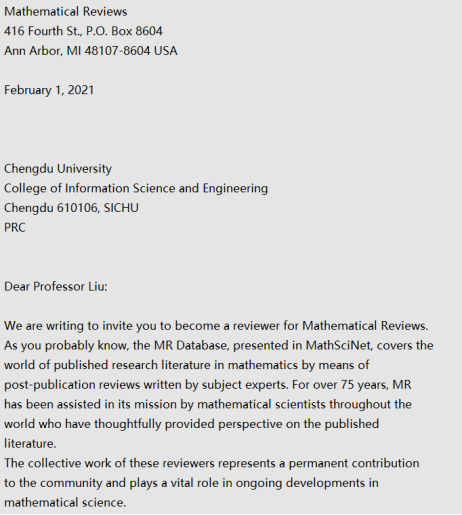 Mathematical Reviews
416 Fourth St., P.O. Box 8604
Ann Arbor, MI 48107-8604 USA

February 1, 2021

Chengdu University
College of Information Science and Engineering
Chengdu 610106, SICHU
PRC

Dear Professor Liu:

We are writing to invite you to become a reviewer for Mathematical Reviews. As you probably know, the MR Database, presented in MathSciNet, covers the world of published research literature in mathematics by means of post-publication reviews written by subject experts. For over 75 years, MR has been assisted in its mission by mathematical scientists throughout the world who have thoughtfully provided perspective on the published literature.
The collective work of these reviewers represents a permanent contribution to the community and plays a vital role in ongoing developments in mathematical science.